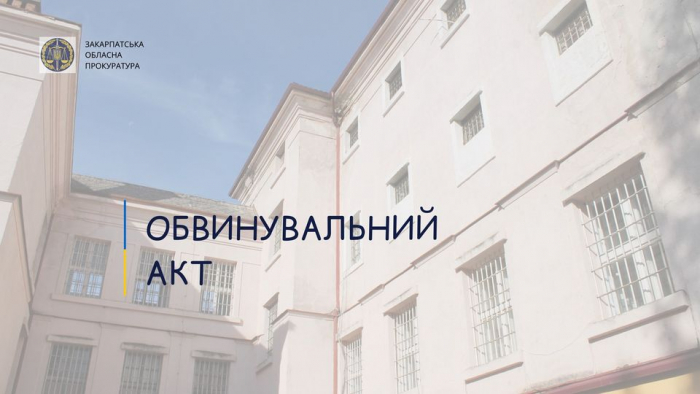 ЗАКАРПАТСЬКА
ОБЛАСНА
ПРОКУРАТУРА

ОБВИНУВАЛЬНИЙ
АКТ